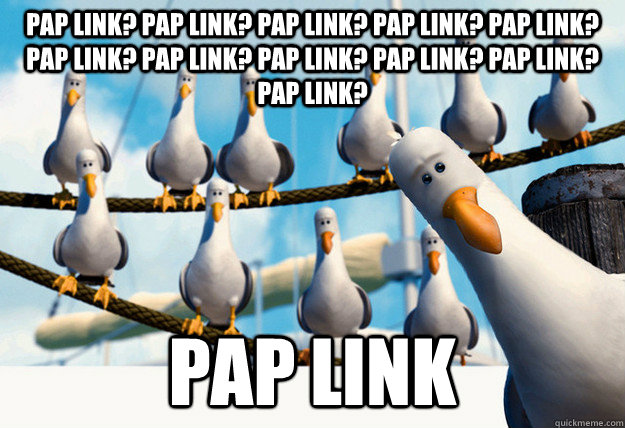 PAP LINK? PAP LINK? PAP LINK? PAP LINK? PAP LINK? PAP LINK? PAP LINK? PAP LINK? PAP LINK? PAP LINK? PAP LINK?

PAP LINK

quickmeme.com